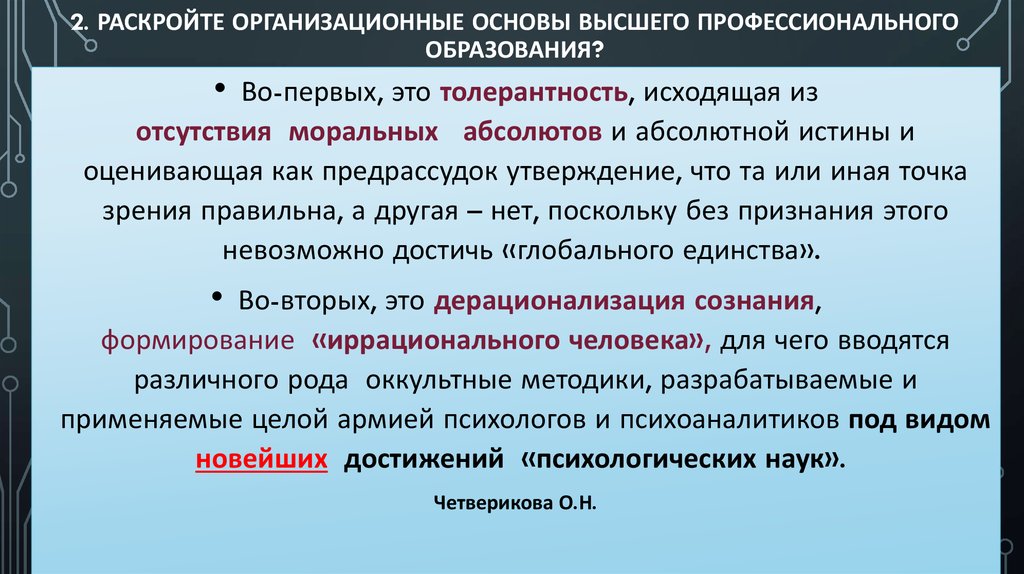 2. РАСКРОЙТЕ ОРГАНИЗАЦИОННЫЕ ОСНОВЫ ВЫСШЕГО ПРОФЕССИОНАЛЬНОГО ОБРАЗОВАНИЯ?

• Во-первых, это толерантность, исходящая из отсутствия моральных абсолютов и абсолютной истины и оценивающая как предрассудок утверждение, что та или иная точка зрения правильна, а другая – нет, поскольку без признания этого невозможно достичь «глобального единства».

• Во-вторых, это дерационализация сознания, формирование «иррационального человека», для чего вводятся различного рода оккультные методики, разрабатываемые и применяемые целой армией психологов и психоаналитиков под видом новейших достижений «психологических наук».

Четверикова О.Н.